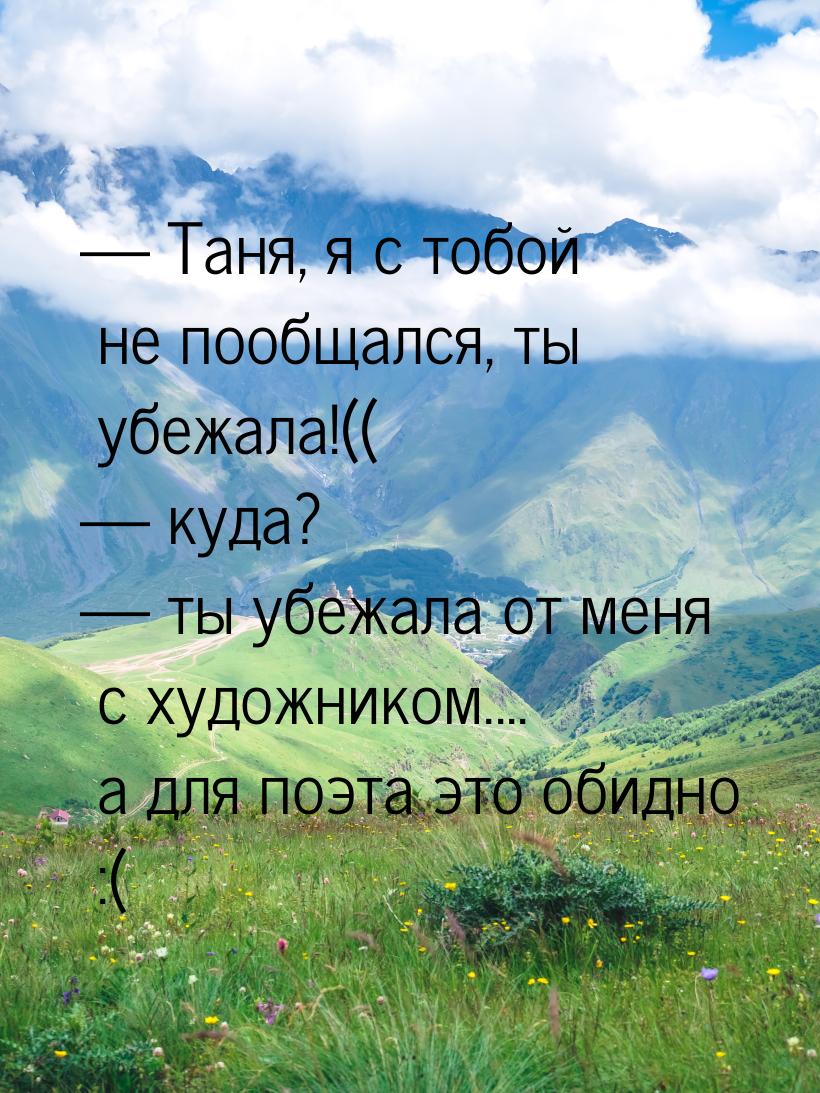 — Таня, я с тобой не пообщался, ты убежала!((
— куда?
— ты убежала от меня с художником.... а для поэта это обидно :(